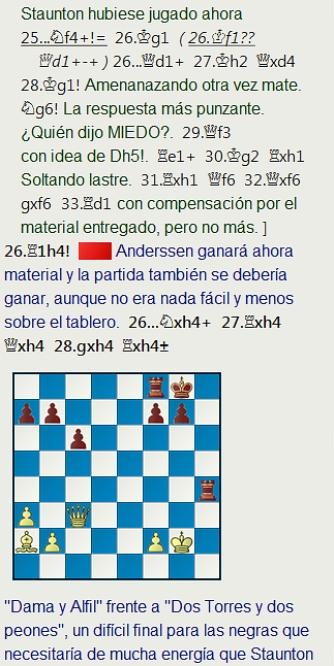 Staunton hubiese jugado ahora 25...♘f4+!= 26.♔g1 ( 26.♔f1?? ♕d1+-+ ) 26...♕d1+ 27.♔h2 ♕xd4 28.♔g1! Amenanazando otra vez mate. ♘g6! La respuesta más punzante. ¿Quién dijo MIEDO?. 29.♕f3 con idea de Dh5!. ♖e1+ 30.♔g2 ♖xh1 Soltando lastre. 31.♖xh1 ♕f6 32.♕xf6 gxf6 33.♖d1 con compensación por el material entregado, pero no más. ]

26.♖1h4! Anderssen ganará ahora material y la partida también se debería ganar, aunque no era nada fácil y menos sobre el tablero. 26...♘xh4+ 27.♖xh4 ♕xh4 28.gxh4 ♖xh4±

"Dama y Alfil" frente a "Dos Torres y dos peones", un difícil final para las negras que necesitaría de mucha energía que Staunton